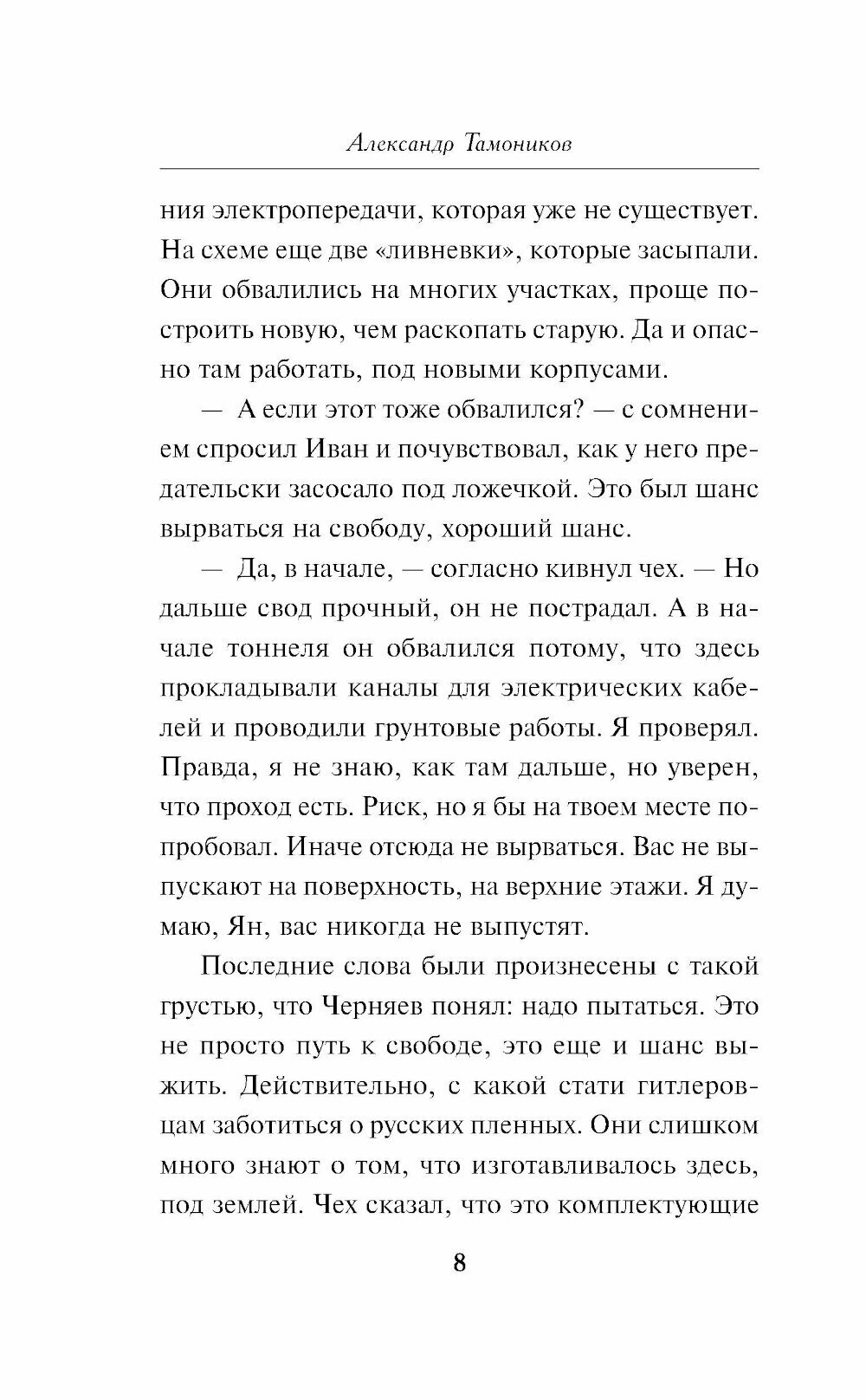 Александр Тамоников

ния электропередачи, которая уже не существует. На схеме еще две «ливневки», которые засыпали. Они обвалились на многих участках, проще построить новую, чем раскопать старую. Да и опасно там работать, под новыми корпусами.

— А если этот тоже обвалился? — с сомнением спросил Иван и почувствовал, как у него предательски засосало под ложечкой. Это был шанс вырваться на свободу, хороший шанс.

— Да, в начале, — согласно кивнул чех. — Но дальше свод прочный, он не пострадал. А в начале тоннеля он обвалился потому, что здесь прокладывали каналы для электрических кабелей и проводили грунтовые работы. Я проверял. Правда, я не знаю, как там дальше, но уверен, что проход есть. Риск, но я бы на твоем месте попробовал. Иначе отсюда не вырваться. Вас не выпускают на поверхность, на верхние этажи. Я думаю, Ян, вас никогда не выпустят.

Последние слова были произнесены с такой грустью, что Черняев понял: надо пытаться. Это не просто путь к свободе, это еще и шанс выжить. Действительно, с какой стати гитлеровцам заботиться о русских пленных. Они слишком много знают о том, что изготавливалось здесь, под землей. Чех сказал, что это комплектующие

8